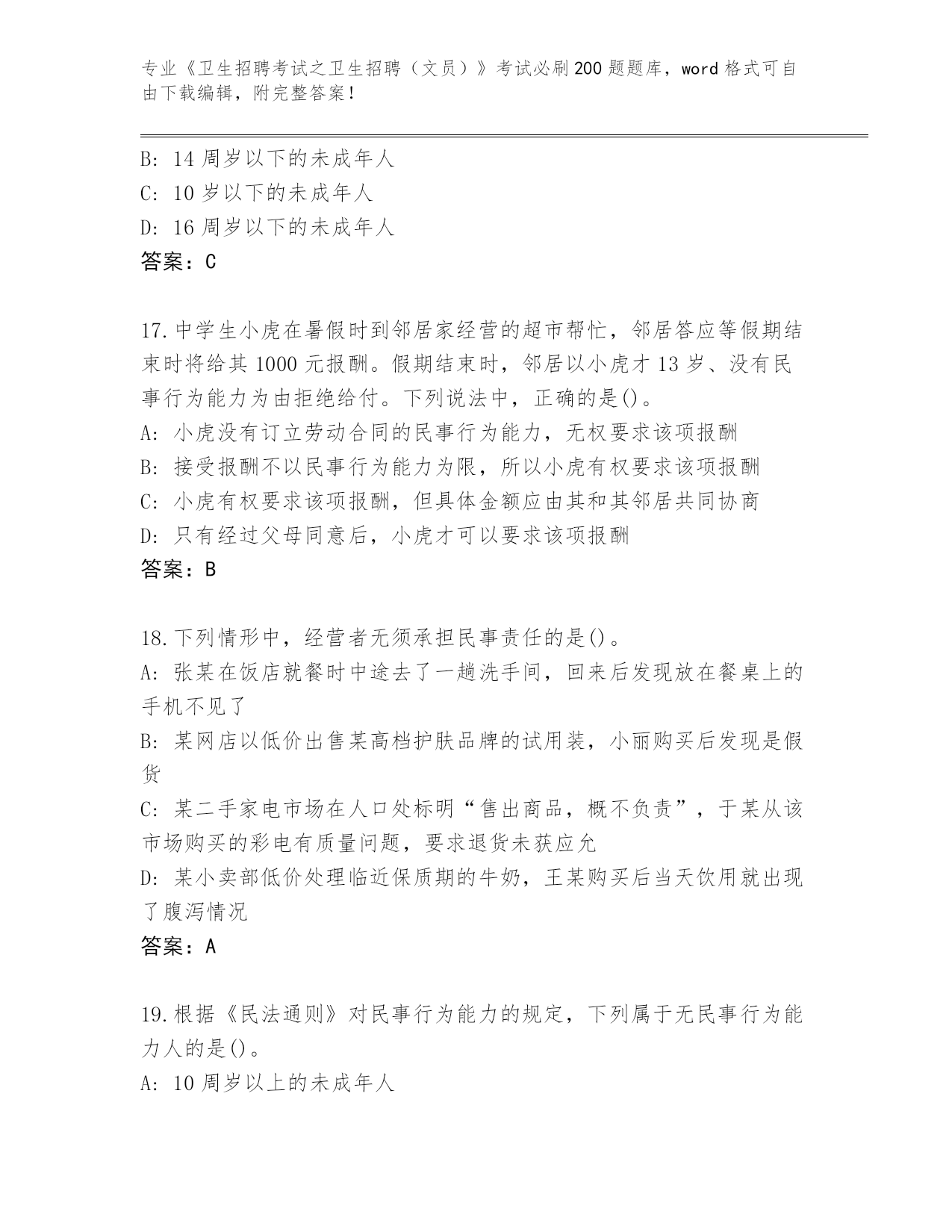 专业《卫生招聘考试之卫生招聘（文员）》考试必刷200题题库，word格式可自由下载编辑，附完整答案！

B: 14周岁以下的未成年人
C: 10岁以下的未成年人
D: 16周岁以下的未成年人
答案：C

17.中学生小虎在暑假时到邻居家经营的超市帮忙，邻居答应等假期结束时将给其1000元报酬。假期结束时，邻居以小虎才13岁、没有民事行为能力为由拒绝给付。下列说法中，正确的是()。
A: 小虎没有订立劳动合同的民事行为能力，无权要求该项报酬
B: 接受报酬不以民事行为能力为限，所以小虎有权要求该项报酬
C: 小虎有权要求该项报酬，但具体金额应由其和其邻居共同协商
D: 只有经过父母同意后，小虎才可以要求该项报酬
答案：B

18.下列情形中，经营者无须承担民事责任的是()。
A: 张某在饭店就餐时中途去了一趟洗手间，回来后发现放在餐桌上的手机不见了
B: 某网店以低价出售某高档护肤品牌的试用装，小丽购买后发现是假货
C: 某二手家电市场在人口处标明“售出商品，概不负责”，于某从该市场购买的彩电有质量问题，要求退货未获应允
D: 某小卖部低价处理临近保质期的牛奶，王某购买后当天饮用就出现了腹泻情况
答案：A

19.根据《民法通则》对民事行为能力的规定，下列属于无民事行为能力人的是()。
A: 10周岁以上的未成年人